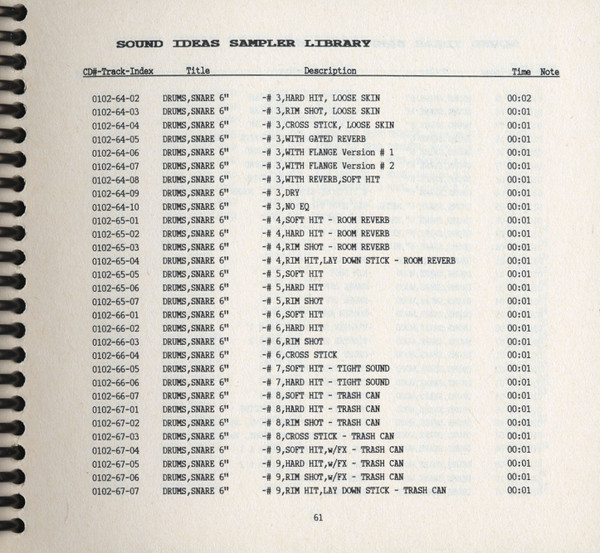 SOUND IDEAS SAMPLER LIBRARY

| CD#-Track-Index | Title | Description | Time | Note |
|---|---|---|---|---|
| 0102-64-02 | DRUMS,SNARE 6" | -# 3,HARD HIT, LOOSE SKIN | 00:02 | |
| 0102-64-03 | DRUMS,SNARE 6" | -# 3,RIM SHOT, LOOSE SKIN | 00:01 | |
| 0102-64-04 | DRUMS,SNARE 6" | -# 3,CROSS STICK, LOOSE SKIN | 00:01 | |
| 0102-64-05 | DRUMS,SNARE 6" | -# 3,WITH GATED REVERB | 00:01 | |
| 0102-64-06 | DRUMS,SNARE 6" | -# 3,WITH FLANGE Version # 1 | 00:01 | |
| 0102-64-07 | DRUMS,SNARE 6" | -# 3,WITH FLANGE Version # 2 | 00:01 | |
| 0102-64-08 | DRUMS,SNARE 6" | -# 3,WITH REVERB,SOFT HIT | 00:01 | |
| 0102-64-09 | DRUMS,SNARE 6" | -# 3,DRY | 00:01 | |
| 0102-64-10 | DRUMS,SNARE 6" | -# 3,NO EQ | 00:01 | |
| 0102-65-01 | DRUMS,SNARE 6" | -# 4,SOFT HIT - ROOM REVERB | 00:01 | |
| 0102-65-02 | DRUMS,SNARE 6" | -# 4,HARD HIT - ROOM REVERB | 00:01 | |
| 0102-65-03 | DRUMS,SNARE 6" | -# 4,RIM SHOT - ROOM REVERB | 00:01 | |
| 0102-65-04 | DRUMS,SNARE 6" | -# 4,RIM HIT,LAY DOWN STICK - ROOM REVERB | 00:01 | |
| 0102-65-05 | DRUMS,SNARE 6" | -# 5,SOFT HIT | 00:01 | |
| 0102-65-06 | DRUMS,SNARE 6" | -# 5,HARD HIT | 00:01 | |
| 0102-65-07 | DRUMS,SNARE 6" | -# 5,RIM SHOT | 00:01 | |
| 0102-66-01 | DRUMS,SNARE 6" | -# 6,SOFT HIT | 00:01 | |
| 0102-66-02 | DRUMS,SNARE 6" | -# 6,HARD HIT | 00:01 | |
| 0102-66-03 | DRUMS,SNARE 6" | -# 6,RIM SHOT | 00:01 | |
| 0102-66-04 | DRUMS,SNARE 6" | -# 6,CROSS STICK | 00:01 | |
| 0102-66-05 | DRUMS,SNARE 6" | -# 7,SOFT HIT - TIGHT SOUND | 00:01 | |
| 0102-66-06 | DRUMS,SNARE 6" | -# 7,HARD HIT - TIGHT SOUND | 00:01 | |
| 0102-66-07 | DRUMS,SNARE 6" | -# 8,SOFT HIT - TRASH CAN | 00:01 | |
| 0102-67-01 | DRUMS,SNARE 6" | -# 8,HARD HIT - TRASH CAN | 00:01 | |
| 0102-67-02 | DRUMS,SNARE 6" | -# 8,RIM SHOT - TRASH CAN | 00:01 | |
| 0102-67-03 | DRUMS,SNARE 6" | -# 8,CROSS STICK - TRASH CAN | 00:01 | |
| 0102-67-04 | DRUMS,SNARE 6" | -# 9,SOFT HIT,w/FX - TRASH CAN | 00:01 | |
| 0102-67-05 | DRUMS,SNARE 6" | -# 9,HARD HIT,w/FX - TRASH CAN | 00:01 | |
| 0102-67-06 | DRUMS,SNARE 6" | -# 9,RIM SHOT,w/FX - TRASH CAN | 00:01 | |
| 0102-67-07 | DRUMS,SNARE 6" | -# 9,RIM HIT,LAY DOWN STICK - TRASH CAN | 00:01 | |

61